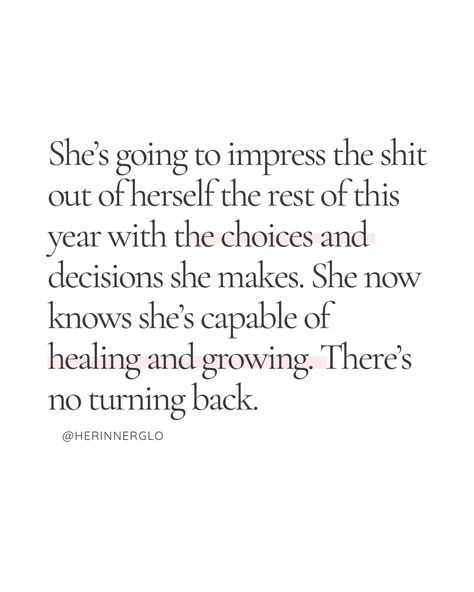 She's going to impress the shit out of herself the rest of this year with the choices and decisions she makes. She now knows she's capable of healing and growing. There's no turning back.

@HERINNERGLO